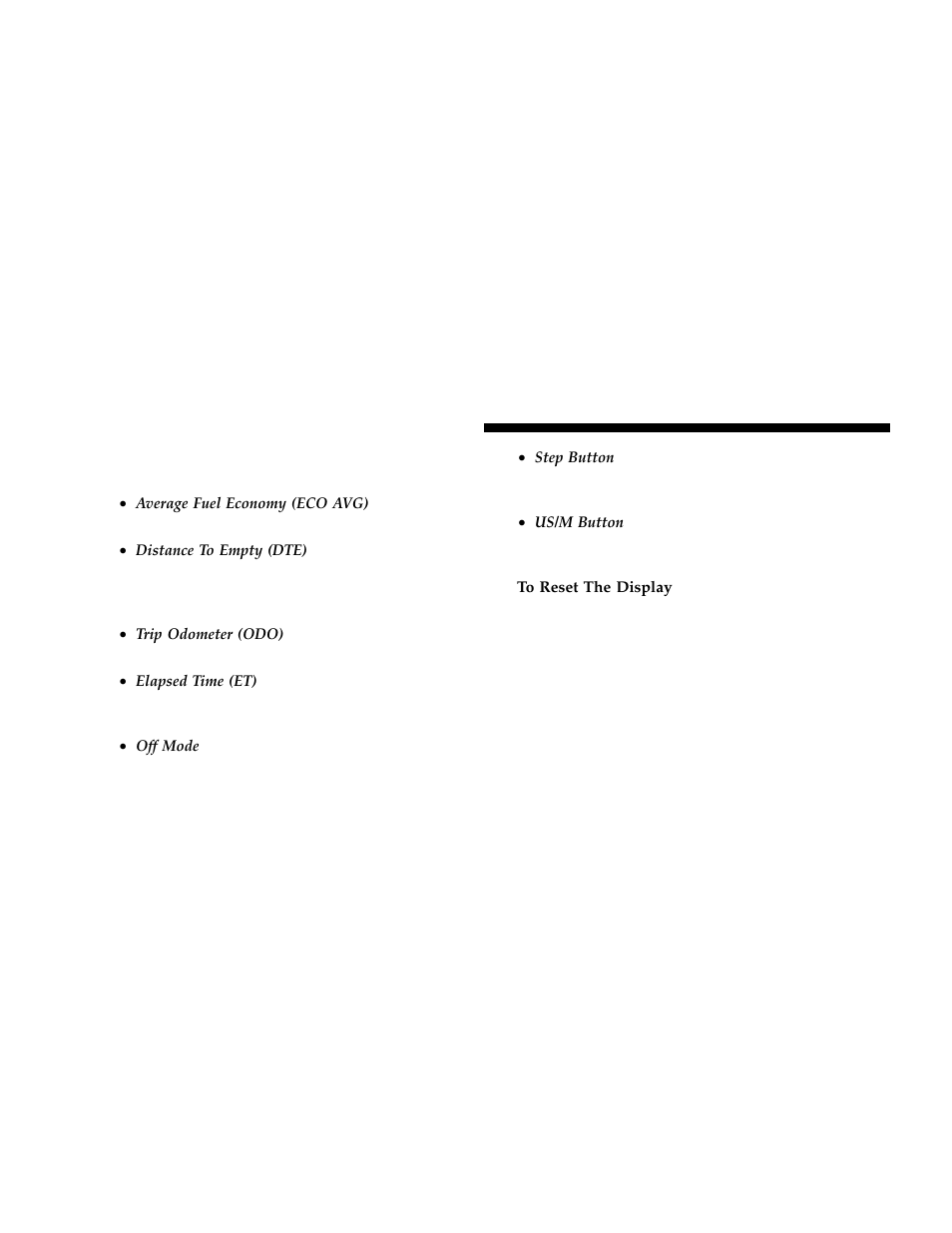 • Average Fuel Economy (ECO AVG)

• Distance To Empty (DTE)

• Trip Odometer (ODO)

• Elapsed Time (ET)

• Off Mode

• Step Button

• US/M Button

To Reset The Display